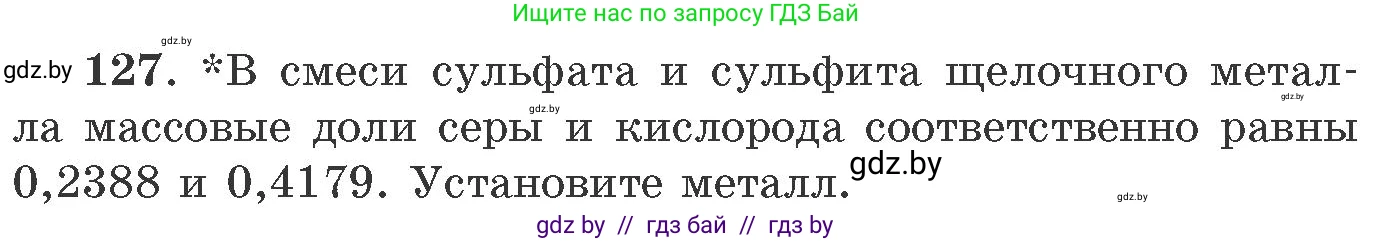 Ищите нас по запросу ГДЗ Бай

gdz.by

gdz.by 127. *В смеси сульфата и сульфита щелочного металла массовые доли серы и кислорода соответственно равны 0,2388 и 0,4179. Установите металл.

gdz.by

gdz.by

gdz.by

gdz.by

gdz by // гдз бай // гдз by